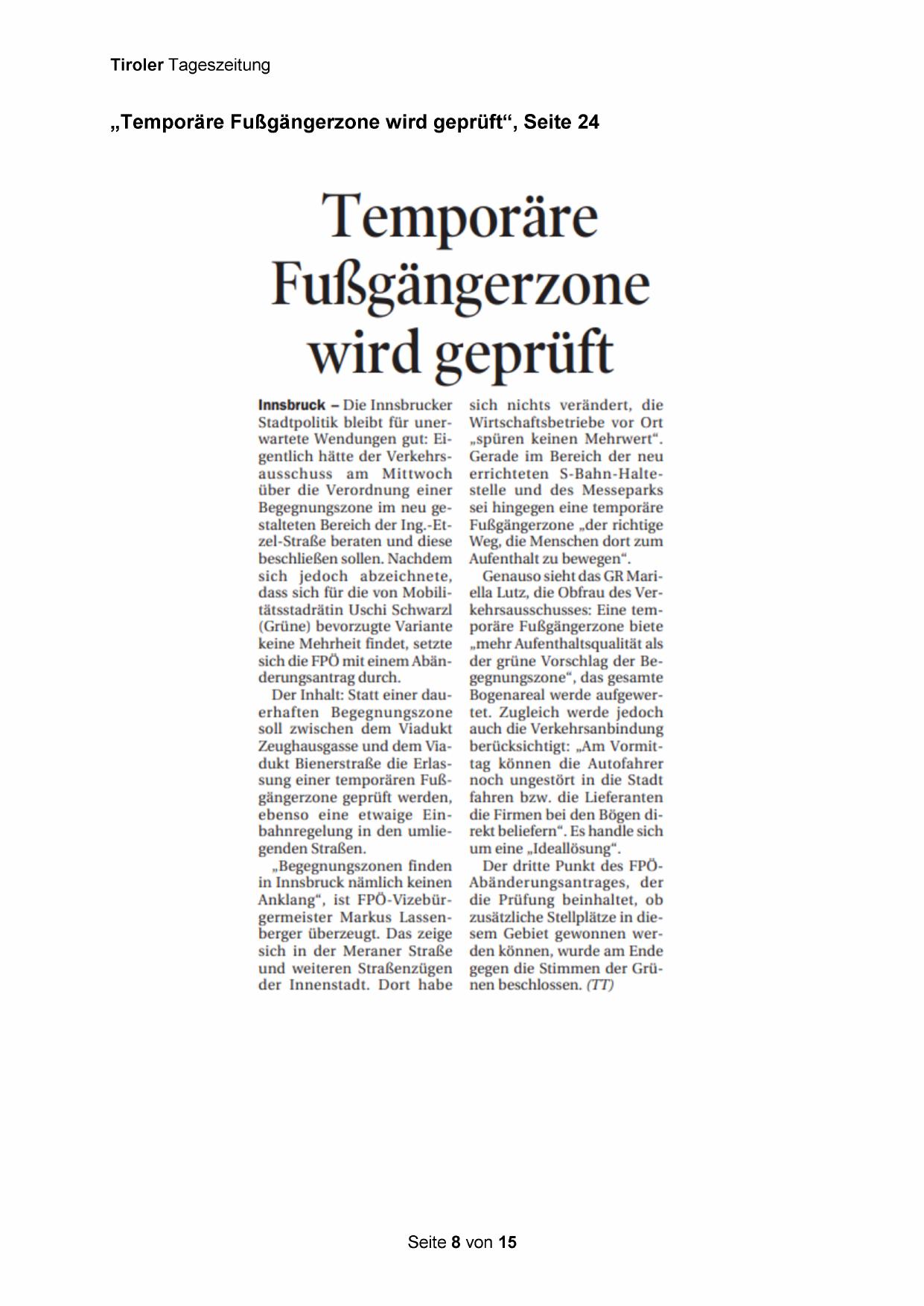 Tiroler Tageszeitung

„Temporäre Fußgängerzone wird geprüft“, Seite 24

Temporäre Fußgängerzone wird geprüft

Innsbruck – Die Innsbrucker Stadtpolitik bleibt für unerwartete Wendungen gut: Eigentlich hätte der Verkehrsausschuss am Mittwoch über die Verordnung einer Begegnungszone im neu gestalteten Bereich der Ing.-Etzel-Straße beraten und diese beschließen sollen. Nachdem sich jedoch abzeichnete, dass sich für die von Mobilitätsstadrätin Uschi Schwarzl (Grüne) bevorzugte Variante keine Mehrheit findet, setzte sich die FPÖ mit einem Abänderungsantrag durch.

Der Inhalt: Statt einer dauerhaften Begegnungszone soll zwischen dem Viadukt Zeughausgasse und dem Viadukt Bienerstraße die Erlassung einer temporären Fußgängerzone geprüft werden, ebenso eine etwaige Einbahnregelung in den umliegenden Straßen.

„Begegnungszonen finden in Innsbruck nämlich keinen Anklang“, ist FPÖ-Vizebürgermeister Markus Lassenberger überzeugt. Das zeige sich in der Meraner Straße und weiteren Straßenzügen der Innenstadt. Dort habe sich nichts verändert, die Wirtschaftsbetriebe vor Ort „spüren keinen Mehrwert“. Gerade im Bereich der neu errichteten S-Bahn-Haltestelle und des Messeparks sei hingegen eine temporäre Fußgängerzone „der richtige Weg, die Menschen dort zum Aufenthalt zu bewegen“.

Genauso sieht das GR Mariella Lutz, die Obfrau des Verkehrsausschusses: Eine temporäre Fußgängerzone biete „mehr Aufenthaltsqualität als der grüne Vorschlag der Begegnungszone“, das gesamte Bogenareal werde aufgewertet. Zugleich werde jedoch auch die Verkehrsanbindung berücksichtigt: „Am Vormittag können die Autofahrer noch ungestört in die Stadt fahren bzw. die Lieferanten die Firmen bei den Bögen direkt beliefern“. Es handle sich um eine „Ideallösung“.

Der dritte Punkt des FPÖ-Abänderungsantrages, der die Prüfung beinhaltet, ob zusätzliche Stellplätze in diesem Gebiet gewonnen werden können, wurde am Ende gegen die Stimmen der Grünen beschlossen. (TT)

Seite 8 von 15